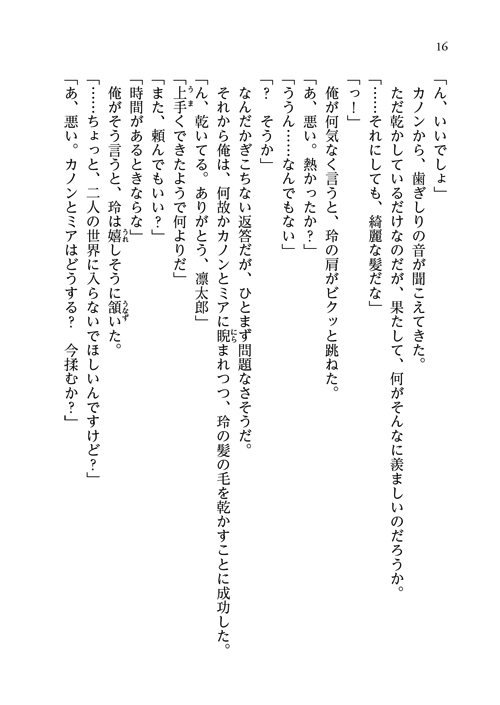 16

「ん、いいでしょ」

カノンから、歯ぎしりの音が聞こえてきた。

ただ乾かしているだけなのだが、果たして、何がそんなに羨ましいのだろうか。

「……それにしても、綺麗な髪だな」

「っ！」

俺が何気なく言うと、玲の肩がビクッと跳ねた。

「あ、悪い。熱かったか？」

「ううん……なんでもない」

「？　そうか」

なんだかぎこちない返答だが、ひとまず問題なさそうだ。

それから俺は、何故かカノンとミアに睨まれつつ、玲の髪の毛を乾かすことに成功した。

「ん、乾いてる。ありがとう、凛太郎」

「上手くできたようで何よりだ」

「また、頼んでもいい？」

「時間があるときならな」

俺がそう言うと、玲は嬉しそうに頷いた。

「……ちょっと、二人の世界に入らないでほしいんですけど？」

「あ、悪い。カノンとミアはどうする？　今揉むか？」